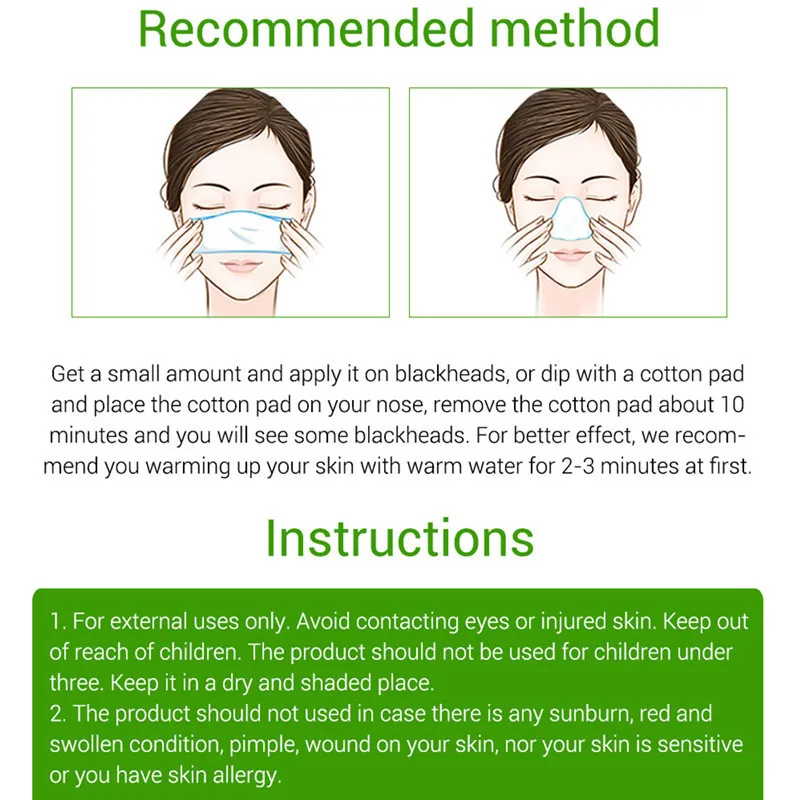 Recommended method

Get a small amount and apply it on blackheads, or dip with a cotton pad and place the cotton pad on your nose, remove the cotton pad about 10 minutes and you will see some blackheads. For better effect, we recommend you warming up your skin with warm water for 2-3 minutes at first.

Instructions

1. For external uses only. Avoid contacting eyes or injured skin. Keep out of reach of children. The product should not be used for children under three. Keep it in a dry and shaded place.
2. The product should not used in case there is any sunburn, red and swollen condition, pimple, wound on your skin, nor your skin is sensitive or you have skin allergy.